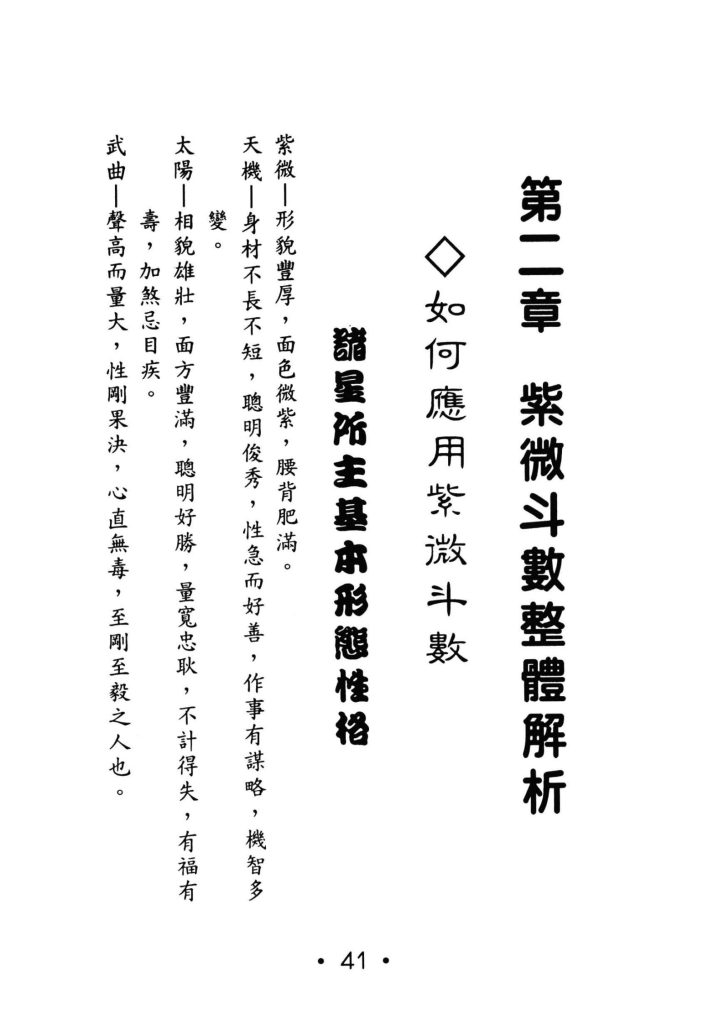 第二章 紫微斗數整體解析

◇如何應用紫微斗數

諸星所主基本形態性格

紫微—形貌豐厚，面色微紫，腰背肥滿。

天機—身材不長不短，聰明俊秀，性急而好善，作事有謀略，機智多變。

太陽—相貌雄壯，面方豐滿，聰明好勝，量寬忠耿，不計得失，有福有壽，加煞忌目疾。

武曲—聲高而量大，性剛果決，心直無毒，至剛至毅之人也。

• 41 •